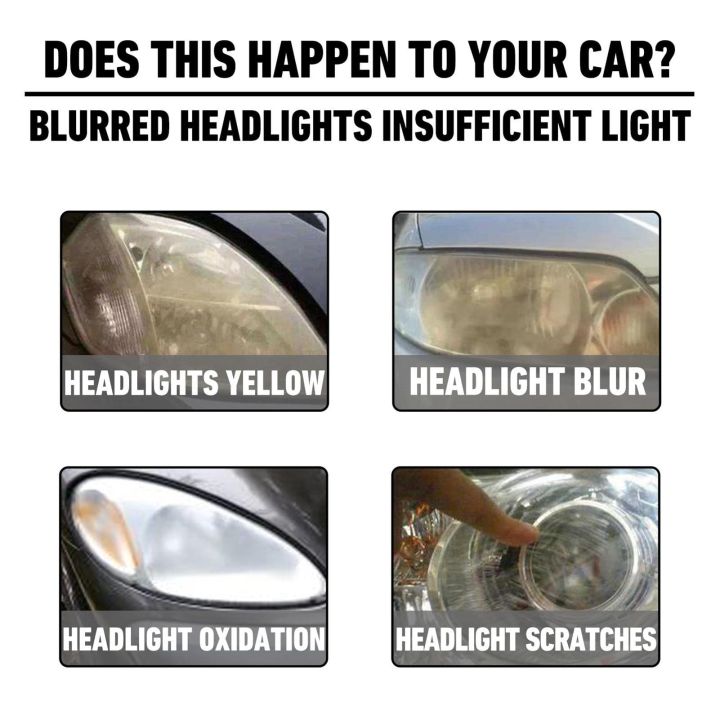 DOES THIS HAPPEN TO YOUR CAR?

BLURRED HEADLIGHTS INSUFFICIENT LIGHT

HEADLIGHTS YELLOW

HEADLIGHT BLUR

HEADLIGHT OXIDATION

HEADLIGHT SCRATCHES